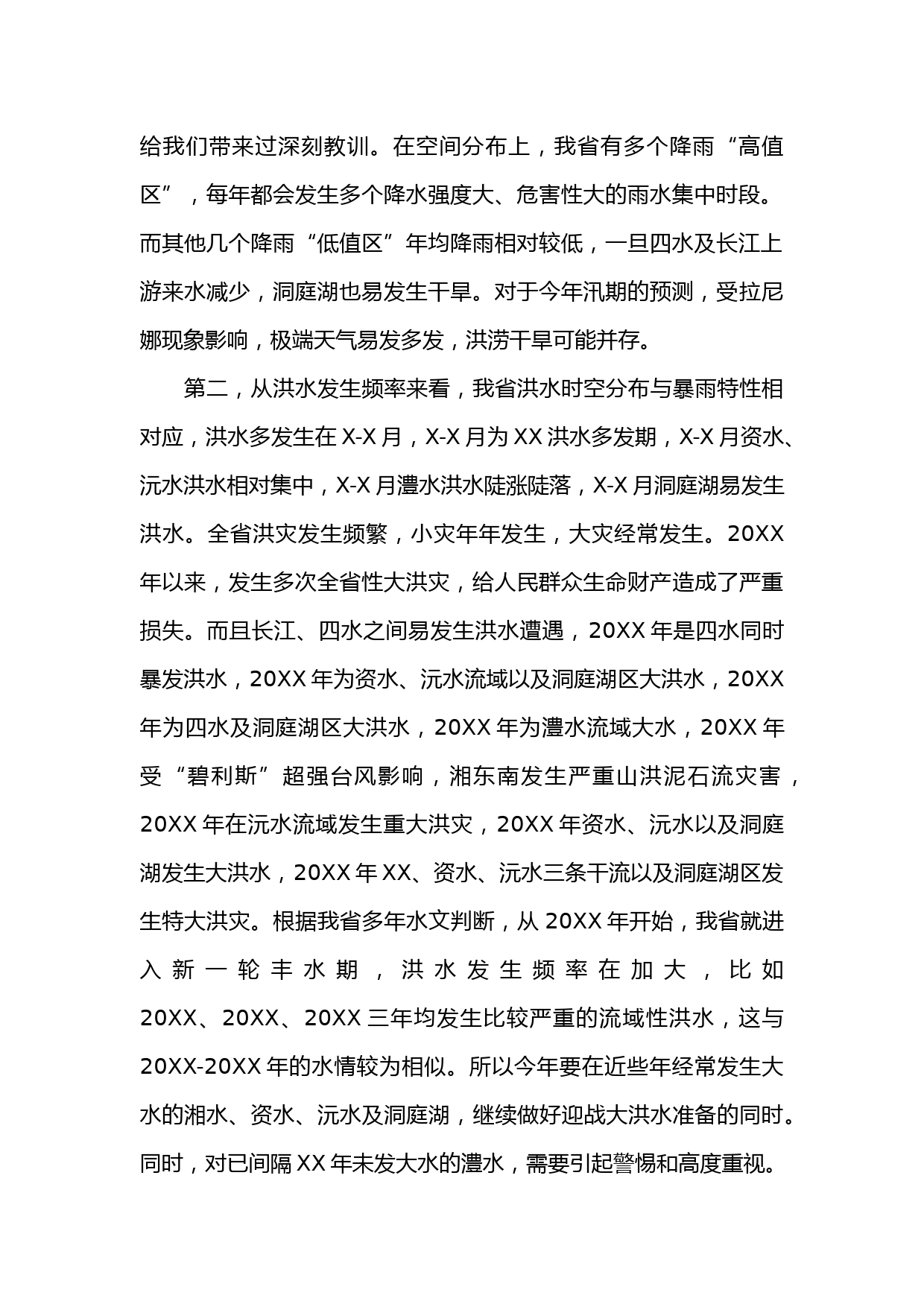 给我们带来过深刻教训。在空间分布上，我省有多个降雨“高值区”，每年都会发生多个降水强度大、危害性大的雨水集中时段。而其他几个降雨“低值区”年均降雨相对较低，一旦四水及长江上游来水减少，洞庭湖也易发生干旱。对于今年汛期的预测，受拉尼娜现象影响，极端天气易发多发，洪涝干旱可能并存。

第二，从洪水发生频率来看，我省洪水时空分布与暴雨特性相对应，洪水多发生在 X-X 月，X-X 月为 XX 洪水多发期，X-X 月资水、沅水洪水相对集中，X-X 月澧水洪水陡涨陡落，X-X 月洞庭湖易发生洪水。全省洪灾发生频繁，小灾年年发生，大灾经常发生。20XX 年以来，发生多次全省性大洪灾，给人民群众生命财产造成了严重损失。而且长江、四水之间易发生洪水遭遇，20XX 年是四水同时暴发洪水，20XX 年为资水、沅水流域以及洞庭湖区大洪水，20XX 年为四水及洞庭湖区大洪水，20XX 年为澧水流域大水，20XX 年受“碧利斯”超强台风影响，湘东南发生严重山洪泥石流灾害，20XX 年在沅水流域发生重大洪灾，20XX 年资水、沅水以及洞庭湖发生大洪水，20XX 年 XX、资水、沅水三条干流以及洞庭湖区发生特大洪灾。根据我省多年水文判断，从 20XX 年开始，我省就进入新一轮丰水期，洪水发生频率在加大，比如 20XX、20XX、20XX 三年均发生比较严重的流域性洪水，这与 20XX-20XX 年的水情较为相似。所以今年要在近些年经常发生大水的湘水、资水、沅水及洞庭湖，继续做好迎战大洪水准备的同时。同时，对已间隔 XX 年未发大水的澧水，需要引起警惕和高度重视。